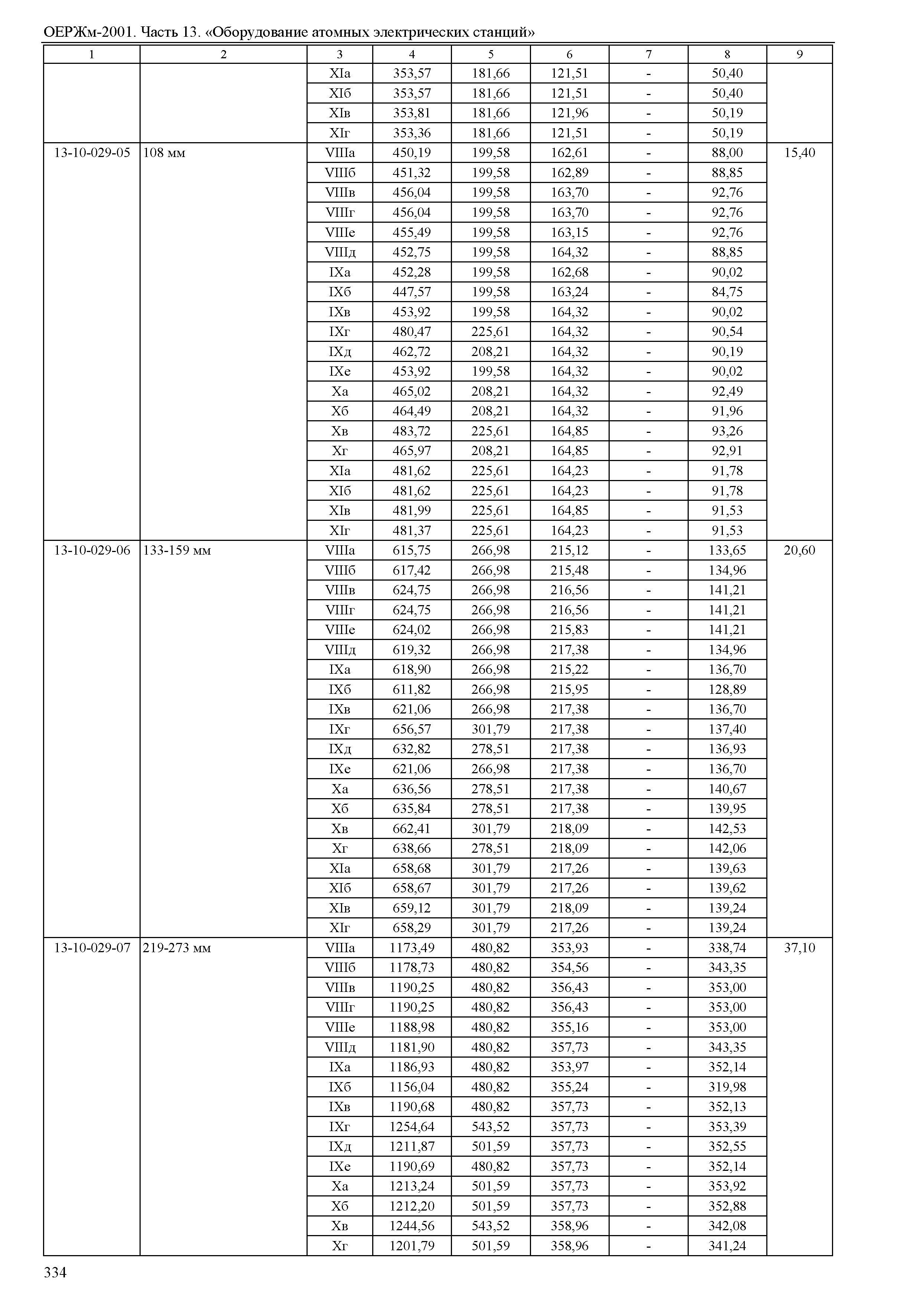 ОЕРЖм-2001. Часть 13. «Оборудование атомных электрических станций»

| 1 | 2 | 3 | 4 | 5 | 6 | 7 | 8 | 9 |
|---|---|---|---|---|---|---|---|---|
| | | XIа | 353,57 | 181,66 | 121,51 | - | 50,40 | |
| | | XIб | 353,57 | 181,66 | 121,51 | - | 50,40 | |
| | | XIв | 353,81 | 181,66 | 121,96 | - | 50,19 | |
| | | XIг | 353,36 | 181,66 | 121,51 | - | 50,19 | |
| 13-10-029-05 | 108 мм | VIIIа | 450,19 | 199,58 | 162,61 | - | 88,00 | 15,40 |
| | | VIIIб | 451,32 | 199,58 | 162,89 | - | 88,85 | |
| | | VIIIв | 456,04 | 199,58 | 163,70 | - | 92,76 | |
| | | VIIIг | 456,04 | 199,58 | 163,70 | - | 92,76 | |
| | | VIIIе | 455,49 | 199,58 | 163,15 | - | 92,76 | |
| | | VIIIд | 452,75 | 199,58 | 164,32 | - | 88,85 | |
| | | IXа | 452,28 | 199,58 | 162,68 | - | 90,02 | |
| | | IXб | 447,57 | 199,58 | 163,24 | - | 84,75 | |
| | | IXв | 453,92 | 199,58 | 164,32 | - | 90,02 | |
| | | IXг | 480,47 | 225,61 | 164,32 | - | 90,54 | |
| | | IXд | 462,72 | 208,21 | 164,32 | - | 90,19 | |
| | | IXе | 453,92 | 199,58 | 164,32 | - | 90,02 | |
| | | Xа | 465,02 | 208,21 | 164,32 | - | 92,49 | |
| | | Xб | 464,49 | 208,21 | 164,32 | - | 91,96 | |
| | | Xв | 483,72 | 225,61 | 164,85 | - | 93,26 | |
| | | Xг | 465,97 | 208,21 | 164,85 | - | 92,91 | |
| | | XIа | 481,62 | 225,61 | 164,23 | - | 91,78 | |
| | | XIб | 481,62 | 225,61 | 164,23 | - | 91,78 | |
| | | XIв | 481,99 | 225,61 | 164,85 | - | 91,53 | |
| | | XIг | 481,37 | 225,61 | 164,23 | - | 91,53 | |
| 13-10-029-06 | 133-159 мм | VIIIа | 615,75 | 266,98 | 215,12 | - | 133,65 | 20,60 |
| | | VIIIб | 617,42 | 266,98 | 215,48 | - | 134,96 | |
| | | VIIIв | 624,75 | 266,98 | 216,56 | - | 141,21 | |
| | | VIIIг | 624,75 | 266,98 | 216,56 | - | 141,21 | |
| | | VIIIе | 624,02 | 266,98 | 215,83 | - | 141,21 | |
| | | VIIIд | 619,32 | 266,98 | 217,38 | - | 134,96 | |
| | | IXа | 618,90 | 266,98 | 215,22 | - | 136,70 | |
| | | IXб | 611,82 | 266,98 | 215,95 | - | 128,89 | |
| | | IXв | 621,06 | 266,98 | 217,38 | - | 136,70 | |
| | | IXг | 656,57 | 301,79 | 217,38 | - | 137,40 | |
| | | IXд | 632,82 | 278,51 | 217,38 | - | 136,93 | |
| | | IXе | 621,06 | 266,98 | 217,38 | - | 136,70 | |
| | | Xа | 636,56 | 278,51 | 217,38 | - | 140,67 | |
| | | Xб | 635,84 | 278,51 | 217,38 | - | 139,95 | |
| | | Xв | 662,41 | 301,79 | 218,09 | - | 142,53 | |
| | | Xг | 638,66 | 278,51 | 218,09 | - | 142,06 | |
| | | XIа | 658,68 | 301,79 | 217,26 | - | 139,63 | |
| | | XIб | 658,67 | 301,79 | 217,26 | - | 139,62 | |
| | | XIв | 659,12 | 301,79 | 218,09 | - | 139,24 | |
| | | XIг | 658,29 | 301,79 | 217,26 | - | 139,24 | |
| 13-10-029-07 | 219-273 мм | VIIIа | 1173,49 | 480,82 | 353,93 | - | 338,74 | 37,10 |
| | | VIIIб | 1178,73 | 480,82 | 354,56 | - | 343,35 | |
| | | VIIIв | 1190,25 | 480,82 | 356,43 | - | 353,00 | |
| | | VIIIг | 1190,25 | 480,82 | 356,43 | - | 353,00 | |
| | | VIIIе | 1188,98 | 480,82 | 355,16 | - | 353,00 | |
| | | VIIIд | 1181,90 | 480,82 | 357,73 | - | 343,35 | |
| | | IXа | 1186,93 | 480,82 | 353,97 | - | 352,14 | |
| | | IXб | 1156,04 | 480,82 | 355,24 | - | 319,98 | |
| | | IXв | 1190,68 | 480,82 | 357,73 | - | 352,13 | |
| | | IXг | 1254,64 | 543,52 | 357,73 | - | 353,39 | |
| | | IXд | 1211,87 | 501,59 | 357,73 | - | 352,55 | |
| | | IXе | 1190,69 | 480,82 | 357,73 | - | 352,14 | |
| | | Xа | 1213,24 | 501,59 | 357,73 | - | 353,92 | |
| | | Xб | 1212,20 | 501,59 | 357,73 | - | 352,88 | |
| | | Xв | 1244,56 | 543,52 | 358,96 | - | 342,08 | |
| | | Xг | 1201,79 | 501,59 | 358,96 | - | 341,24 | |

334